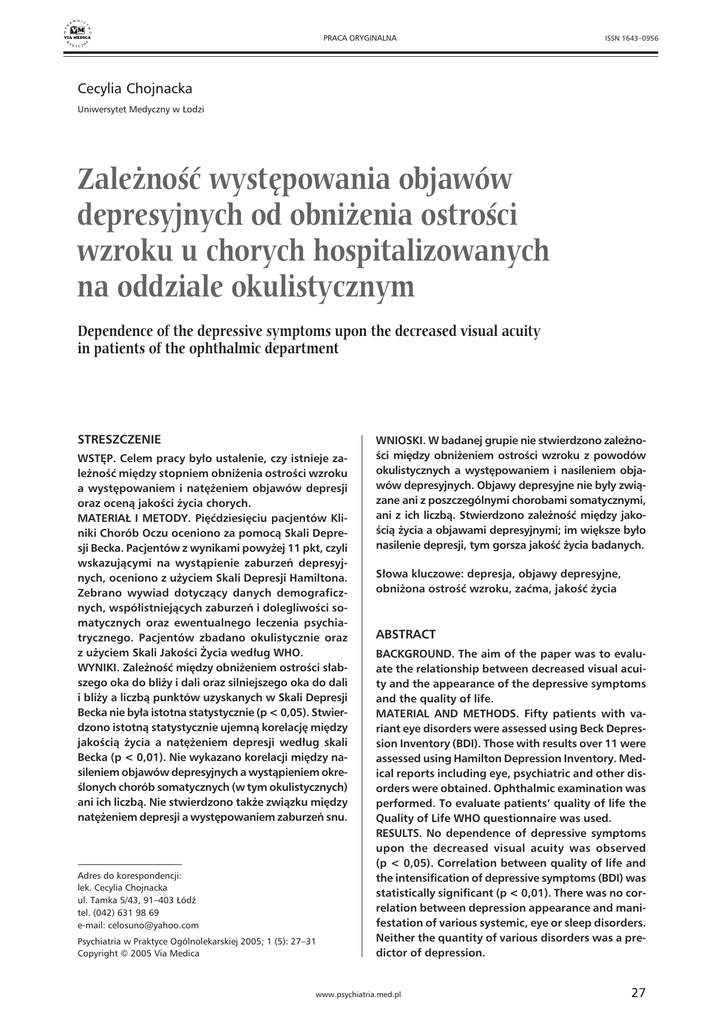 VIA MEDICA

PRACA ORYGINALNA

ISSN 1643–0956

Cecylia Chojnacka

Uniwersytet Medyczny w Łodzi

Zależność występowania objawów depresyjnych od obniżenia ostrości wzroku u chorych hospitalizowanych na oddziale okulistycznym

Dependence of the depressive symptoms upon the decreased visual acuity in patients of the ophthalmic department

STRESZCZENIE

WSTĘP. Celem pracy było ustalenie, czy istnieje zależność między stopniem obniżenia ostrości wzroku a występowaniem i natężeniem objawów depresji oraz oceną jakości życia chorych.

MATERIAŁ I METODY. Pięćdziesięciu pacjentów Kliniki Chorób Oczu oceniono za pomocą Skali Depresji Becka. Pacjentów z wynikami powyżej 11 pkt, czyli wskazującymi na wystąpienie zaburzeń depresyjnych, oceniono z użyciem Skali Depresji Hamiltona. Zebrano wywiad dotyczący danych demograficznych, współistniejących zaburzeń i dolegliwości somatycznych oraz ewentualnego leczenia psychiatrycznego. Pacjentów zbadano okulistycznie oraz z użyciem Skali Jakości Życia według WHO.

WYNIKI. Zależność między obniżeniem ostrości słabszego oka do bliży i dali oraz silniejszego oka do dali i bliży a liczbą punktów uzyskanych w Skali Depresji Becka nie była istotna statystycznie (p < 0,05). Stwierdzono istotną statystycznie ujemną korelację między jakością życia a natężeniem depresji według skali Becka (p < 0,01). Nie wykazano korelacji między nasileniem objawów depresyjnych a wystąpieniem określonych chorób somatycznych (w tym okulistycznych) ani ich liczbą. Nie stwierdzono także związku między natężeniem depresji a występowaniem zaburzeń snu.

WNIOSKI. W badanej grupie nie stwierdzono zależności między obniżeniem ostrości wzroku z powodów okulistycznych a występowaniem i nasileniem objawów depresyjnych. Objawy depresyjne nie były związane ani z poszczególnymi chorobami somatycznymi, ani z ich liczbą. Stwierdzono zależność między jakością życia a objawami depresyjnymi; im większe było nasilenie depresji, tym gorsza jakość życia badanych.

Słowa kluczowe: depresja, objawy depresyjne, obniżona ostrość wzroku, zaćma, jakość życia

ABSTRACT

BACKGROUND. The aim of the paper was to evaluate the relationship between decreased visual acuity and the appearance of the depressive symptoms and the quality of life.

MATERIAL AND METHODS. Fifty patients with variant eye disorders were assessed using Beck Depression Inventory (BDI). Those with results over 11 were assessed using Hamilton Depression Inventory. Medical reports including eye, psychiatric and other disorders were obtained. Ophthalmic examination was performed. To evaluate patients' quality of life the Quality of Life WHO questionnaire was used.

RESULTS. No dependence of depressive symptoms upon the decreased visual acuity was observed (p < 0,05). Correlation between quality of life and the intensification of depressive symptoms (BDI) was statistically significant (p < 0,01). There was no correlation between depression appearance and manifestation of various systemic, eye or sleep disorders. Neither the quantity of various disorders was a predictor of depression.

Adres do korespondencji:
lek. Cecylia Chojnacka
ul. Tamka 5/43, 91–403 Łódź
tel. (042) 631 98 69
e-mail: celosuno@yahoo.com

Psychiatria w Praktyce Ogólnolekarskiej 2005; 1 (5): 27–31
Copyright © 2005 Via Medica

www.psychiatria.med.pl

27